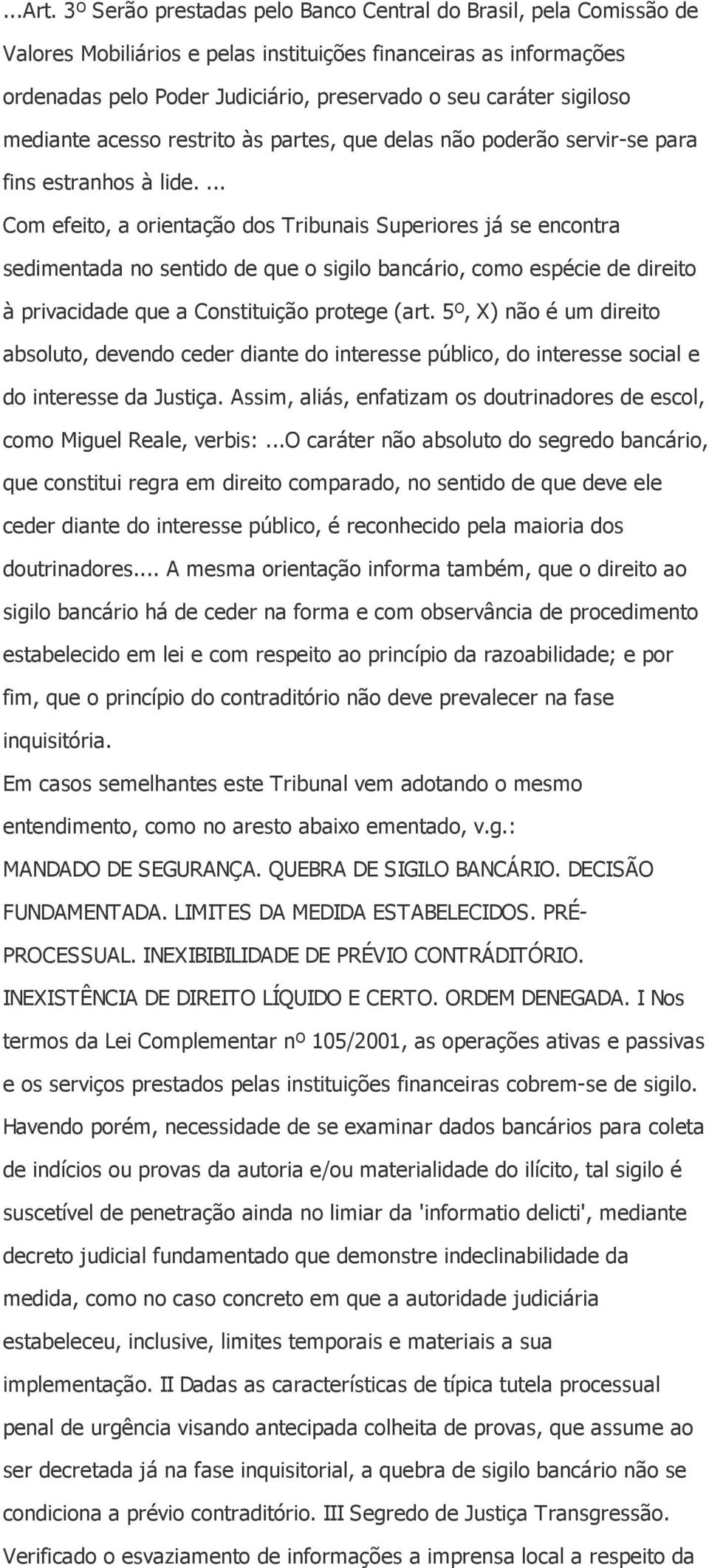 ...Art. 3º Serão prestadas pelo Banco Central do Brasil, pela Comissão de Valores Mobiliários e pelas instituições financeiras as informações ordenadas pelo Poder Judiciário, preservado o seu caráter sigiloso mediante acesso restrito às partes, que delas não poderão servir-se para fins estranhos à lide. ...
Com efeito, a orientação dos Tribunais Superiores já se encontra sedimentada no sentido de que o sigilo bancário, como espécie de direito à privacidade que a Constituição protege (art. 5º, X) não é um direito absoluto, devendo ceder diante do interesse público, do interesse social e do interesse da Justiça. Assim, aliás, enfatizam os doutrinadores de escol, como Miguel Reale, verbis: ...O caráter não absoluto do segredo bancário, que constitui regra em direito comparado, no sentido de que deve ele ceder diante do interesse público, é reconhecido pela maioria dos doutrinadores.... A mesma orientação informa também, que o direito ao sigilo bancário há de ceder na forma e com observância de procedimento estabelecido em lei e com respeito ao princípio da razoabilidade; e por fim, que o princípio do contraditório não deve prevalecer na fase inquisitória.
Em casos semelhantes este Tribunal vem adotando o mesmo entendimento, como no aresto abaixo ementado, v.g.:
MANDADO DE SEGURANÇA. QUEBRA DE SIGILO BANCÁRIO. DECISÃO FUNDAMENTADA. LIMITES DA MEDIDA ESTABELECIDOS. PRÉ-PROCESSUAL. INEXIBIBILIDADE DE PRÉVIO CONTRÁDITÓRIO. INEXISTÊNCIA DE DIREITO LÍQUIDO E CERTO. ORDEM DENEGADA. I Nos termos da Lei Complementar nº 105/2001, as operações ativas e passivas e os serviços prestados pelas instituições financeiras cobrem-se de sigilo. Havendo porém, necessidade de se examinar dados bancários para coleta de indícios ou provas da autoria e/ou materialidade do ilícito, tal sigilo é suscetível de penetração ainda no limiar da 'informatio delicti', mediante decreto judicial fundamentado que demonstre indeclinabilidade da medida, como no caso concreto em que a autoridade judiciária estabeleceu, inclusive, limites temporais e materiais a sua implementação. II Dadas as características de típica tutela processual penal de urgência visando antecipada colheita de provas, que assume ao ser decretada já na fase inquisitorial, a quebra de sigilo bancário não se condiciona a prévio contraditório. III Segredo de Justiça Transgressão. Verificado o esvaziamento de informações a imprensa local a respeito da